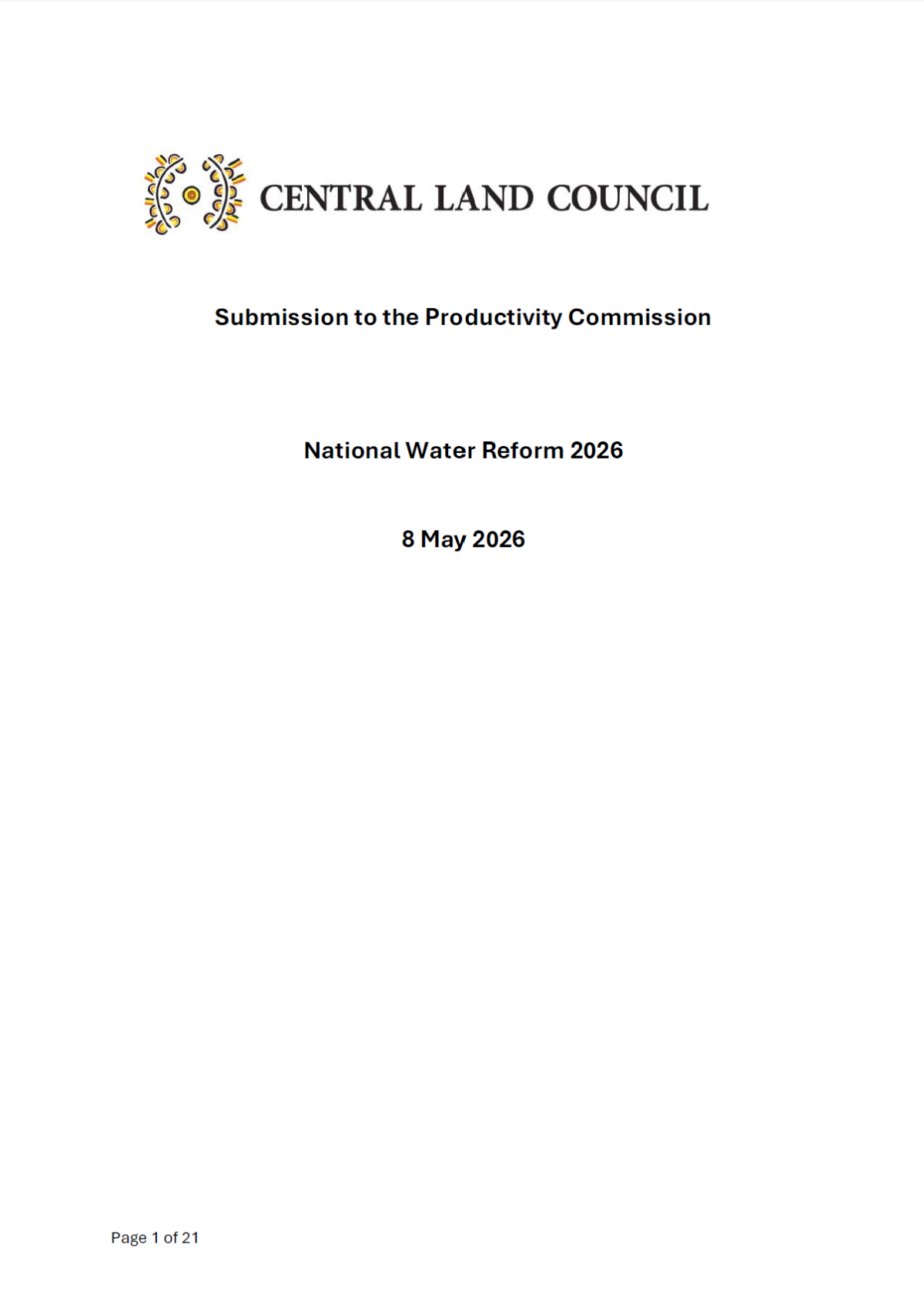 CENTRAL LAND COUNCIL

Submission to the Productivity Commission

National Water Reform 2026

8 May 2026

Page 1 of 21